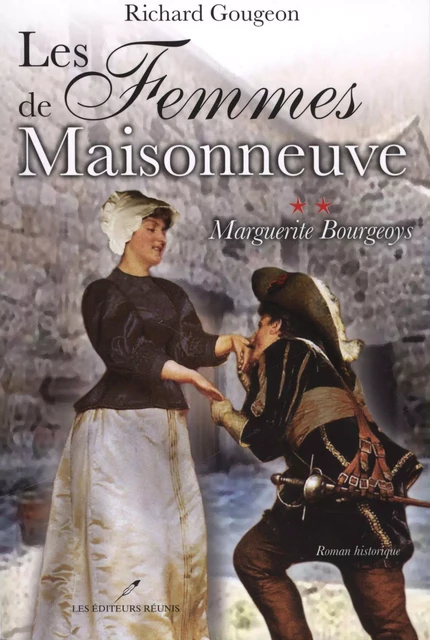 Richard Gougeon

Les Femmes de Maisonneuve

★★
Marguerite Bourgeoys

Roman historique

LES ÉDITEURS RÉUNIS